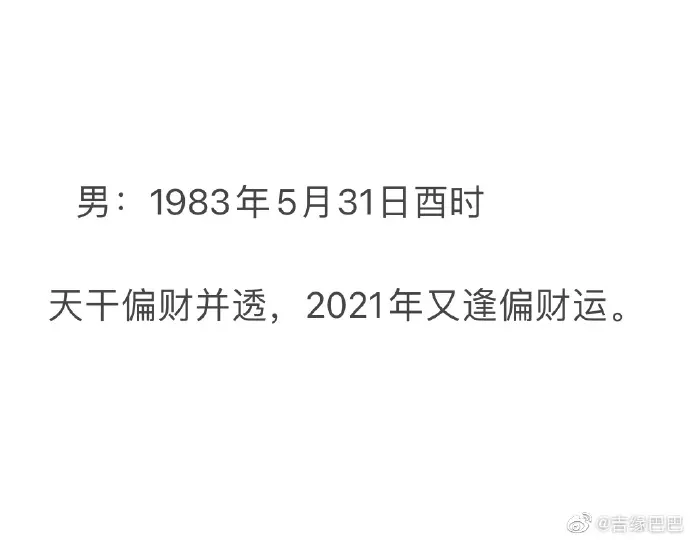 男：1983年5月31日酉时

天干偏财并透，2021年又逢偏财运。

@吉缘巴巴